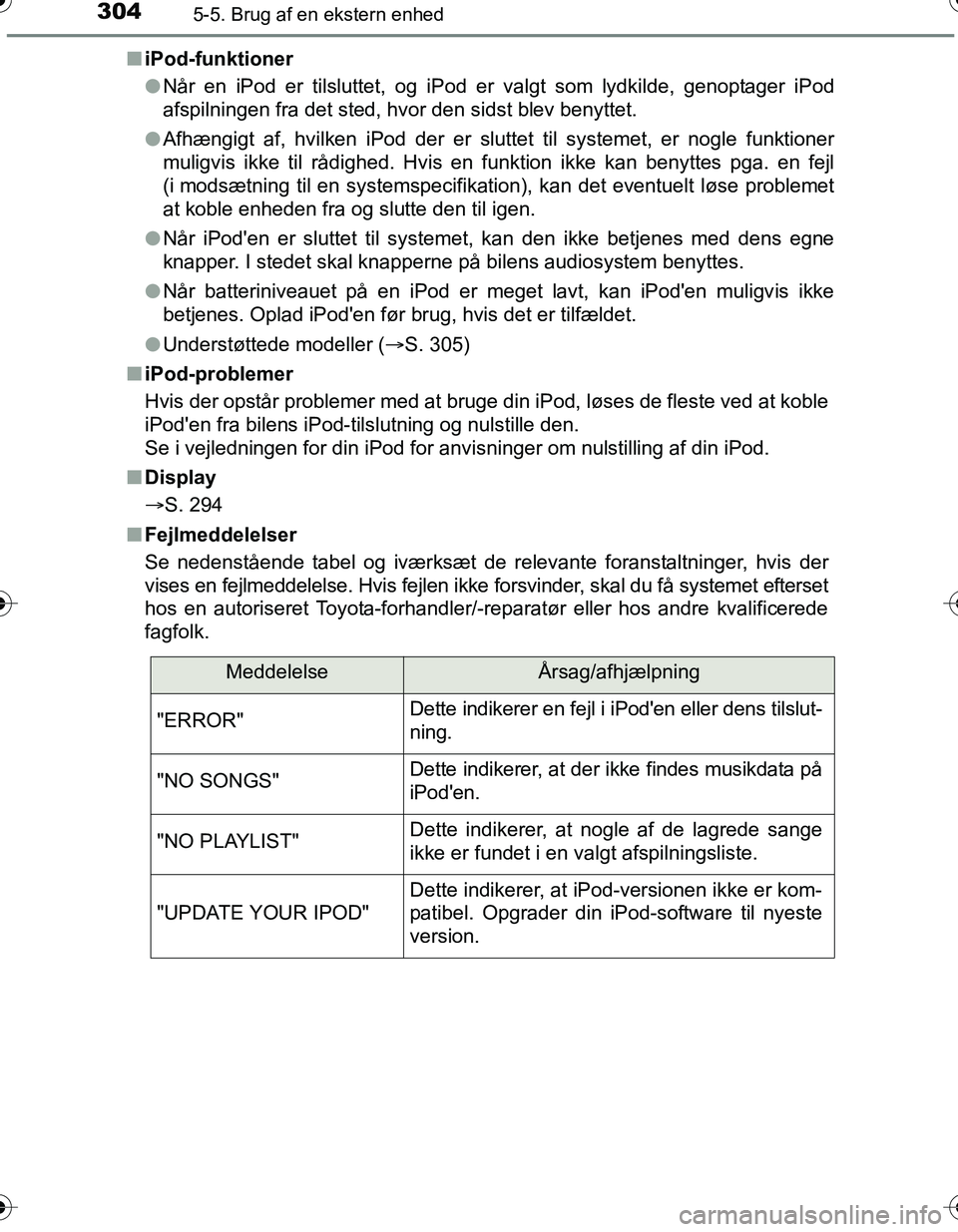 304 5-5. Brug af en ekstern enhed

■ iPod-funktioner

● Når en iPod er tilsluttet, og iPod er valgt som lydkilde, genoptager iPod afspilningen fra det sted, hvor den sidst blev benyttet.

● Afhængigt af, hvilken iPod der er sluttet til systemet, er nogle funktioner muligvis ikke til rådighed. Hvis en funktion ikke kan benyttes pga. en fejl (i modsætning til en systemspecifikation), kan det eventuelt løse problemet at koble enheden fra og slutte den til igen.

● Når iPod'en er sluttet til systemet, kan den ikke betjenes med dens egne knapper. I stedet skal knapperne på bilens audiosystem benyttes.

● Når batteriniveauet på en iPod er meget lavt, kan iPod'en muligvis ikke betjenes. Oplad iPod'en før brug, hvis det er tilfældet.

● Understøttede modeller (→S. 305)

■ iPod-problemer

Hvis der opstår problemer med at bruge din iPod, løses de fleste ved at koble iPod'en fra bilens iPod-tilslutning og nulstille den.
Se i vejledningen for din iPod for anvisninger om nulstilling af din iPod.

■ Display

→S. 294

■ Fejlmeddelelser

Se nedenstående tabel og iværksæt de relevante foranstaltninger, hvis der vises en fejlmeddelelse. Hvis fejlen ikke forsvinder, skal du få systemet efterset hos en autoriseret Toyota-forhandler/-reparatør eller hos andre kvalificerede fagfolk.

| Meddelelse | Årsag/afhjælpning |
|---|---|
| "ERROR" | Dette indikerer en fejl i iPod'en eller dens tilslutning. |
| "NO SONGS" | Dette indikerer, at der ikke findes musikdata på iPod'en. |
| "NO PLAYLIST" | Dette indikerer, at nogle af de lagrede sange ikke er fundet i en valgt afspilningsliste. |
| "UPDATE YOUR IPOD" | Dette indikerer, at iPod-versionen ikke er kompatibel. Opgrader din iPod-software til nyeste version. |

carmanualsonline.info